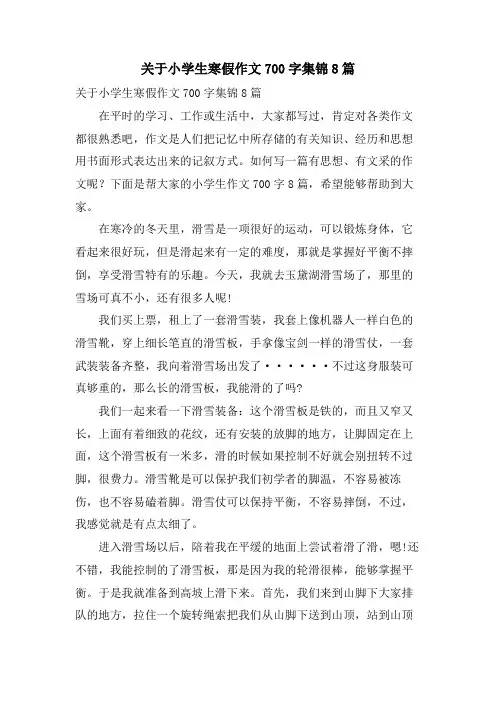 关于小学生寒假作文700字集锦8篇

关于小学生寒假作文700字集锦8篇

在平时的学习、工作或生活中，大家都写过，肯定对各类作文都很熟悉吧，作文是人们把记忆中所存储的有关知识、经历和思想用书面形式表达出来的记叙方式。如何写一篇有思想、有文采的作文呢？下面是帮大家的小学生作文700字8篇，希望能够帮助到大家。

在寒冷的冬天里，滑雪是一项很好的运动，可以锻炼身体，它看起来很好玩，但是滑起来有一定的难度，那就是掌握好平衡不摔倒，享受滑雪特有的乐趣。今天，我就去玉黛湖滑雪场了，那里的雪场可真不小，还有很多人呢!

我们买上票，租上了一套滑雪装，我套上像机器人一样白色的滑雪靴，穿上细长笔直的滑雪板，手拿像宝剑一样的滑雪仗，一套武装装备齐整，我向着滑雪场出发了······不过这身服装可真够重的，那么长的滑雪板，我能滑的了吗?

我们一起来看一下滑雪装备：这个滑雪板是铁的，而且又窄又长，上面有着细致的花纹，还有安装的放脚的地方，让脚固定在上面，这个滑雪板有一米多，滑的时候如果控制不好就会别扭转不过脚，很费力。滑雪靴是可以保护我们初学者的脚温，不容易被冻伤，也不容易磕着脚。滑雪仗可以保持平衡，不容易摔倒，不过，我感觉就是有点太细了。

进入滑雪场以后，陪着我在平缓的地面上尝试着滑了滑，嗯!还不错，我能控制的了滑雪板，那是因为我的轮滑很棒，能够掌握平衡。于是我就准备到高坡上滑下来。首先，我们来到山脚下大家排队的地方，拉住一个旋转绳索把我们从山脚下送到山顶，站到山顶